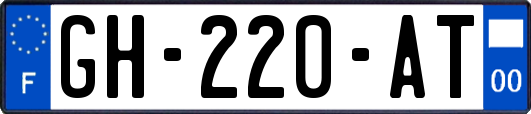 F

GH-220-AT

00